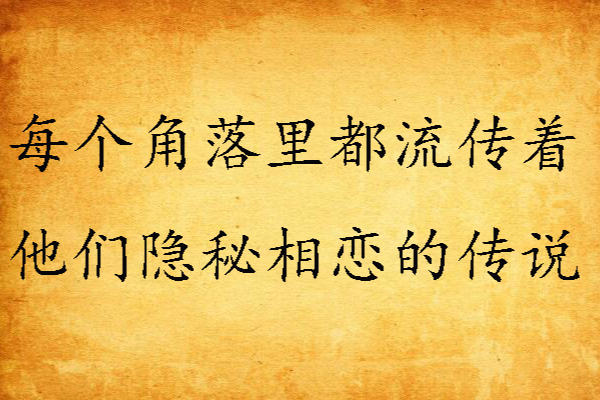 每个角落里都流传着
他们隐秘相恋的传说